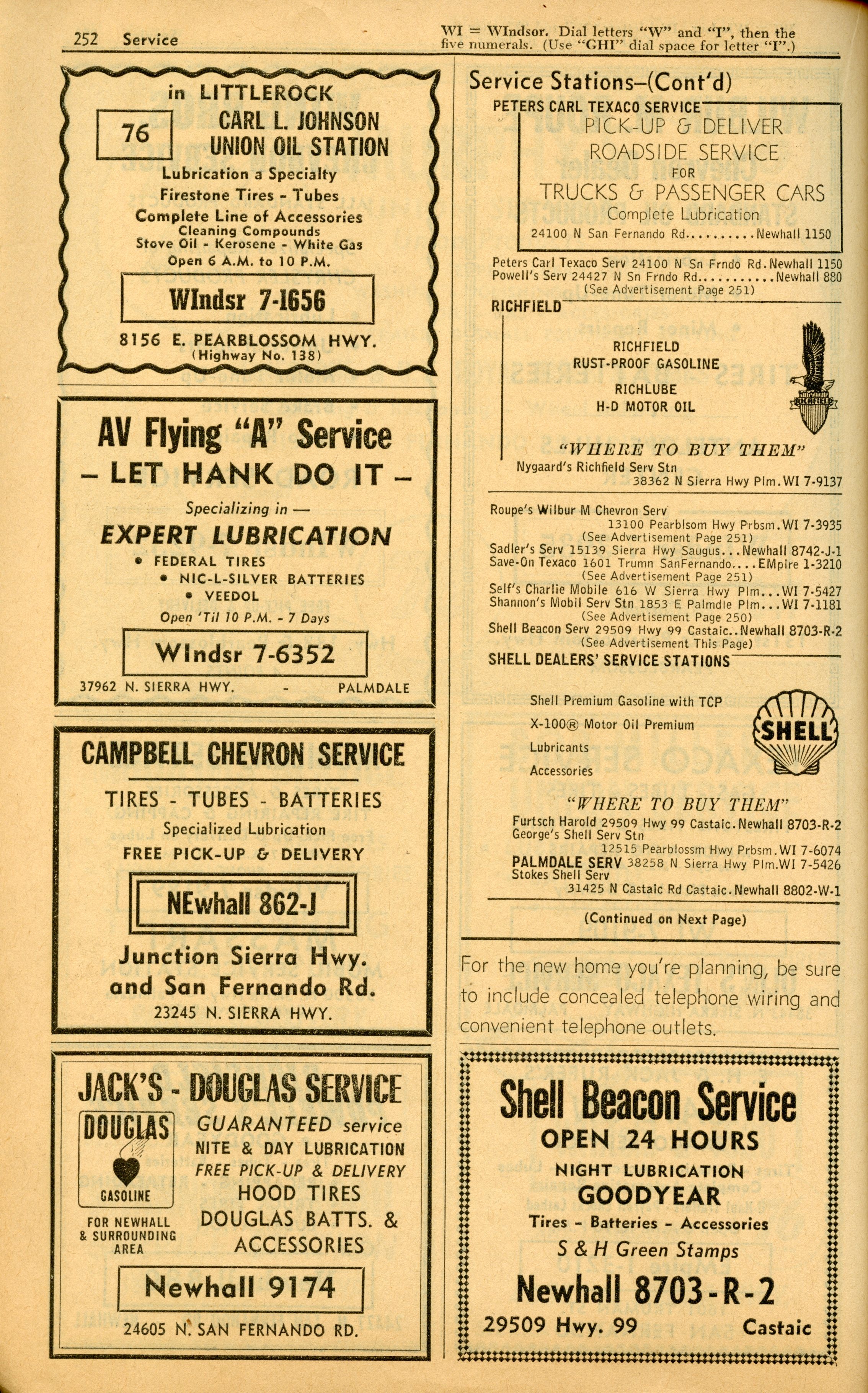 252 Service

WI = WIndsor. Dial letters "W" and "I", then the five numerals. (Use "GHI" dial space for letter "I".)

in LITTLEROCK
76
CARL L. JOHNSON
UNION OIL STATION
Lubrication a Specialty
Firestone Tires - Tubes
Complete Line of Accessories
Cleaning Compounds
Stove Oil - Kerosene - White Gas
Open 6 A.M. to 10 P.M.
WIndsr 7-1656
8156 E. PEARBLOSSOM HWY.
(Highway No. 138)

AV Flying "A" Service
– LET HANK DO IT –
Specializing in —
EXPERT LUBRICATION
• FEDERAL TIRES
• NIC-L-SILVER BATTERIES
• VEEDOL
Open 'Til 10 P.M. - 7 Days
WIndsr 7-6352
37962 N. SIERRA HWY. - PALMDALE

CAMPBELL CHEVRON SERVICE
TIRES - TUBES - BATTERIES
Specialized Lubrication
FREE PICK-UP & DELIVERY
NEwhall 862-J
Junction Sierra Hwy. and San Fernando Rd.
23245 N. SIERRA HWY.

JACK'S - DOUGLAS SERVICE
DOUGLAS
GASOLINE
FOR NEWHALL & SURROUNDING AREA
GUARANTEED service
NITE & DAY LUBRICATION
FREE PICK-UP & DELIVERY
HOOD TIRES
DOUGLAS BATTS. & ACCESSORIES
Newhall 9174
24605 N. SAN FERNANDO RD.

Service Stations–(Cont'd)
PETERS CARL TEXACO SERVICE
PICK-UP & DELIVER
ROADSIDE SERVICE
FOR
TRUCKS & PASSENGER CARS
Complete Lubrication
24100 N San Fernando Rd..........Newhall 1150

Peters Carl Texaco Serv 24100 N Sn Frndo Rd.Newhall 1150
Powell's Serv 24427 N Sn Frndo Rd...........Newhall 880
(See Advertisement Page 251)
RICHFIELD
RICHFIELD
RUST-PROOF GASOLINE
RICHLUBE
H-D MOTOR OIL
RICHFIELD
"WHERE TO BUY THEM"
Nygaard's Richfield Serv Stn
38362 N Sierra Hwy Plm.WI 7-9137

Roupe's Wilbur M Chevron Serv
13100 Pearblsom Hwy Prbsm.WI 7-3935
(See Advertisement Page 251)
Sadler's Serv 15139 Sierra Hwy Saugus...Newhall 8742-J-1
Save-On Texaco 1601 Trumn SanFernando....EMpire 1-3210
(See Advertisement Page 251)
Self's Charlie Mobile 616 W Sierra Hwy Plm...WI 7-5427
Shannon's Mobil Serv Stn 1853 E Palmdle Plm...WI 7-1181
(See Advertisement Page 250)
Shell Beacon Serv 29509 Hwy 99 Castaic..Newhall 8703-R-2
(See Advertisement This Page)
SHELL DEALERS' SERVICE STATIONS
Shell Premium Gasoline with TCP
X-100® Motor Oil Premium
Lubricants
Accessories
SHELL
"WHERE TO BUY THEM"
Furtsch Harold 29509 Hwy 99 Castaic.Newhall 8703-R-2
George's Shell Serv Stn
12515 Pearblossm Hwy Prbsm.WI 7-6074
PALMDALE SERV 38258 N Sierra Hwy Plm.WI 7-5426
Stokes Shell Serv
31425 N Castaic Rd Castaic.Newhall 8802-W-1
(Continued on Next Page)

For the new home you're planning, be sure to include concealed telephone wiring and convenient telephone outlets.

Shell Beacon Service
OPEN 24 HOURS
NIGHT LUBRICATION
GOODYEAR
Tires - Batteries - Accessories
S & H Green Stamps
Newhall 8703-R-2
29509 Hwy. 99 Castaic